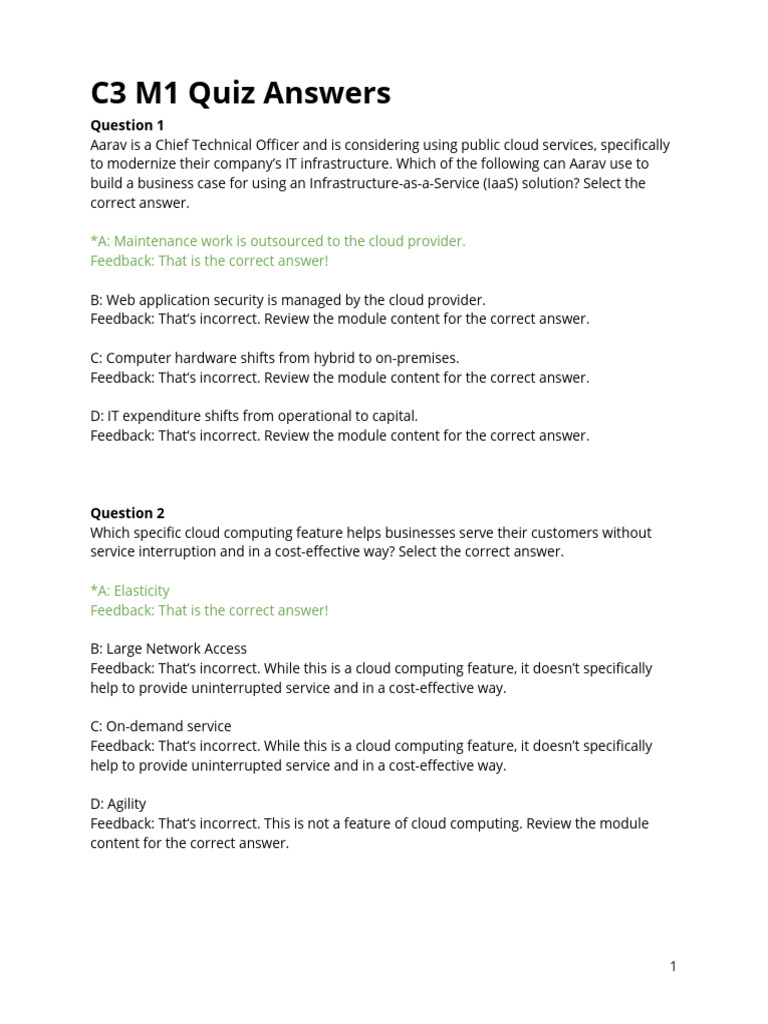 C3 M1 Quiz Answers

Question 1
Aarav is a Chief Technical Officer and is considering using public cloud services, specifically to modernize their company's IT infrastructure. Which of the following can Aarav use to build a business case for using an Infrastructure-as-a-Service (IaaS) solution? Select the correct answer.

*A: Maintenance work is outsourced to the cloud provider.
Feedback: That is the correct answer!

B: Web application security is managed by the cloud provider.
Feedback: That's incorrect. Review the module content for the correct answer.

C: Computer hardware shifts from hybrid to on-premises.
Feedback: That's incorrect. Review the module content for the correct answer.

D: IT expenditure shifts from operational to capital.
Feedback: That's incorrect. Review the module content for the correct answer.

Question 2
Which specific cloud computing feature helps businesses serve their customers without service interruption and in a cost-effective way? Select the correct answer.

*A: Elasticity
Feedback: That is the correct answer!

B: Large Network Access
Feedback: That's incorrect. While this is a cloud computing feature, it doesn't specifically help to provide uninterrupted service and in a cost-effective way.

C: On-demand service
Feedback: That's incorrect. While this is a cloud computing feature, it doesn't specifically help to provide uninterrupted service and in a cost-effective way.

D: Agility
Feedback: That's incorrect. This is not a feature of cloud computing. Review the module content for the correct answer.

1